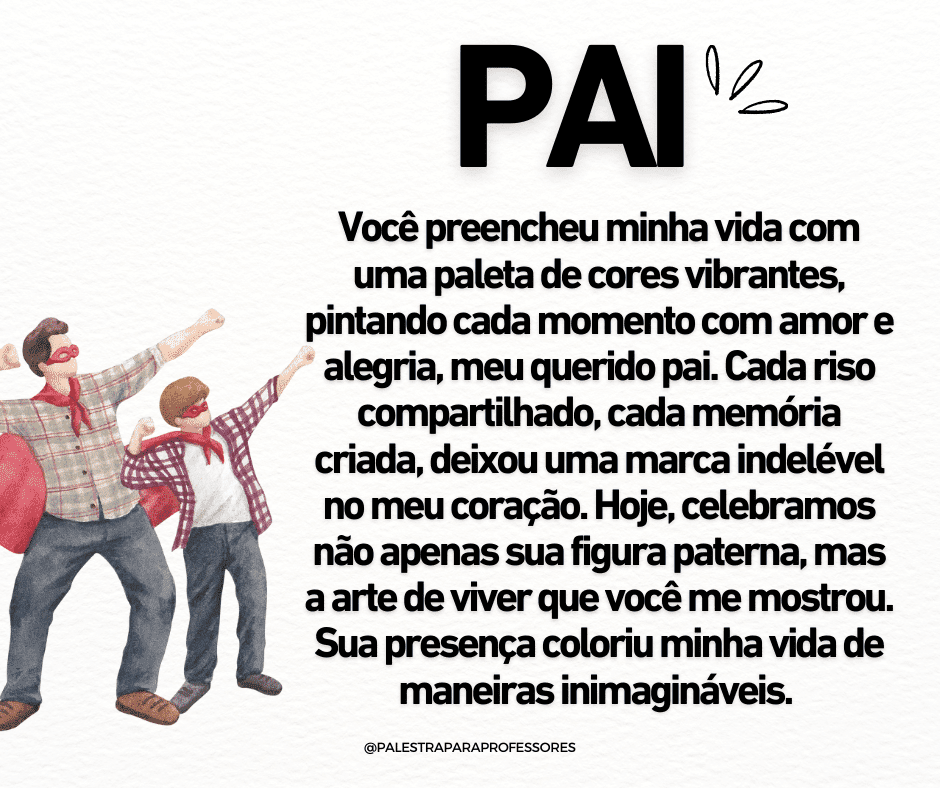 PAI

Você preencheu minha vida com uma paleta de cores vibrantes, pintando cada momento com amor e alegria, meu querido pai. Cada riso compartilhado, cada memória criada, deixou uma marca indelével no meu coração. Hoje, celebramos não apenas sua figura paterna, mas a arte de viver que você me mostrou. Sua presença coloriu minha vida de maneiras inimagináveis.

@PALESTRAPARAPROFESSORES